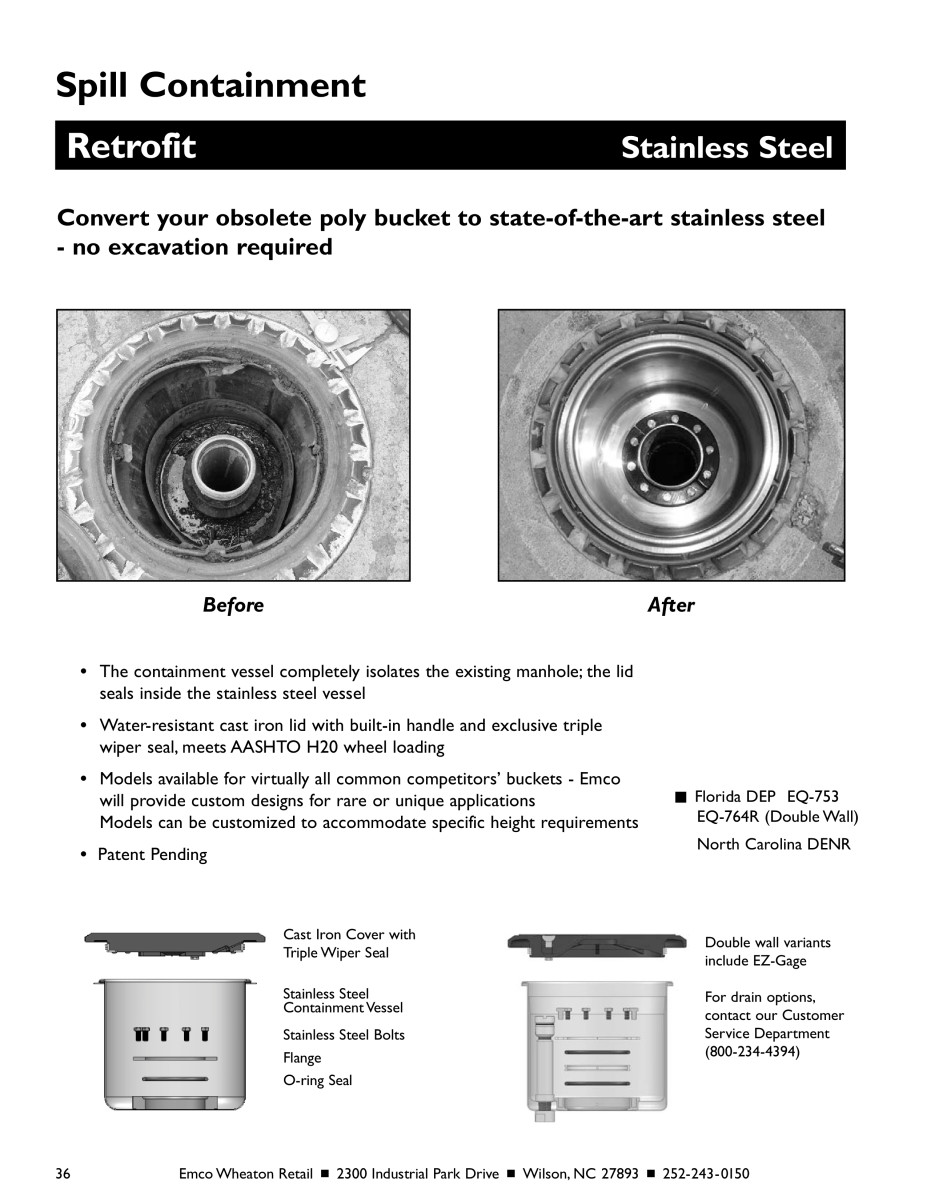 Spill Containment

Retrofit

Stainless Steel

Convert your obsolete poly bucket to state-of-the-art stainless steel - no excavation required

Before

After

• The containment vessel completely isolates the existing manhole; the lid seals inside the stainless steel vessel

• Water-resistant cast iron lid with built-in handle and exclusive triple wiper seal, meets AASHTO H20 wheel loading

• Models available for virtually all common competitors' buckets - Emco will provide custom designs for rare or unique applications
Models can be customized to accommodate specific height requirements

• Patent Pending

■ Florida DEP EQ-753
EQ-764R (Double Wall)
North Carolina DENR

Cast Iron Cover with Triple Wiper Seal

Stainless Steel Containment Vessel

Stainless Steel Bolts

Flange

O-ring Seal

Double wall variants include EZ-Gage

For drain options, contact our Customer Service Department (800-234-4394)

36 Emco Wheaton Retail ■ 2300 Industrial Park Drive ■ Wilson, NC 27893 ■ 252-243-0150